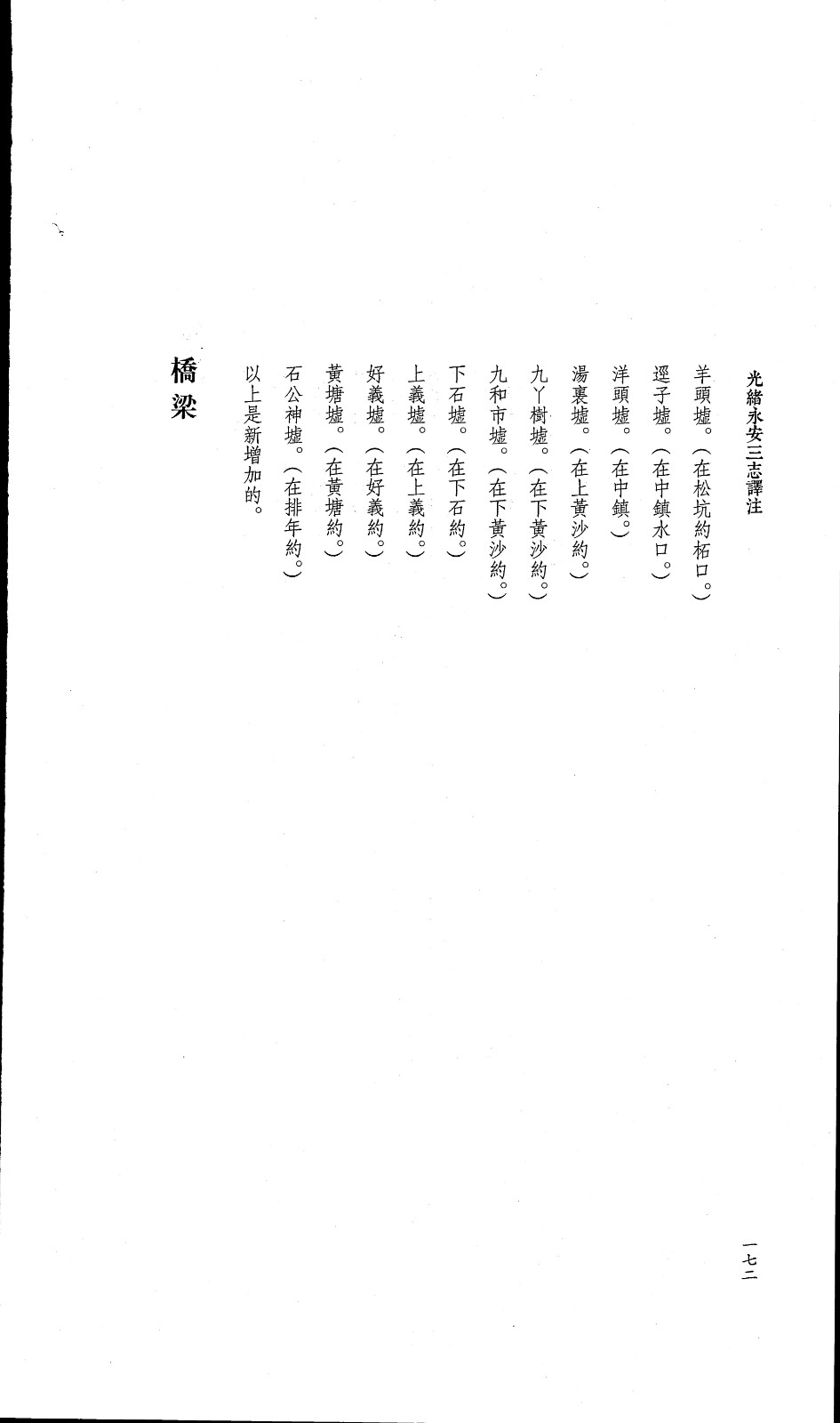 光緒永安三志譯注

羊頭墟。(在松坑約柘口。)

逕子墟。(在中鎮水口。)

洋頭墟。(在中鎮。)

湯裏墟。(在上黃沙約。)

九丫樹墟。(在下黃沙約。)

九和市墟。(在下黃沙約。)

下石墟。(在下石約。)

上義墟。(在上義約。)

好義墟。(在好義約。)

黃塘墟。(在黃塘約。)

石公神墟。(在排年約。)

以上是新增加的。

橋梁

一七二